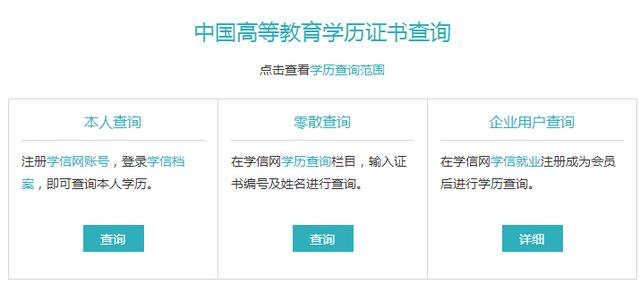 中国高等教育学历证书查询

点击查看学历查询范围

本人查询

注册学信网账号，登录学信档案，即可查询本人学历。

查询

零散查询

在学信网学历查询栏目，输入证书编号及姓名进行查询。

查询

企业用户查询

在学信网学信就业注册成为会员后进行学历查询。

详细